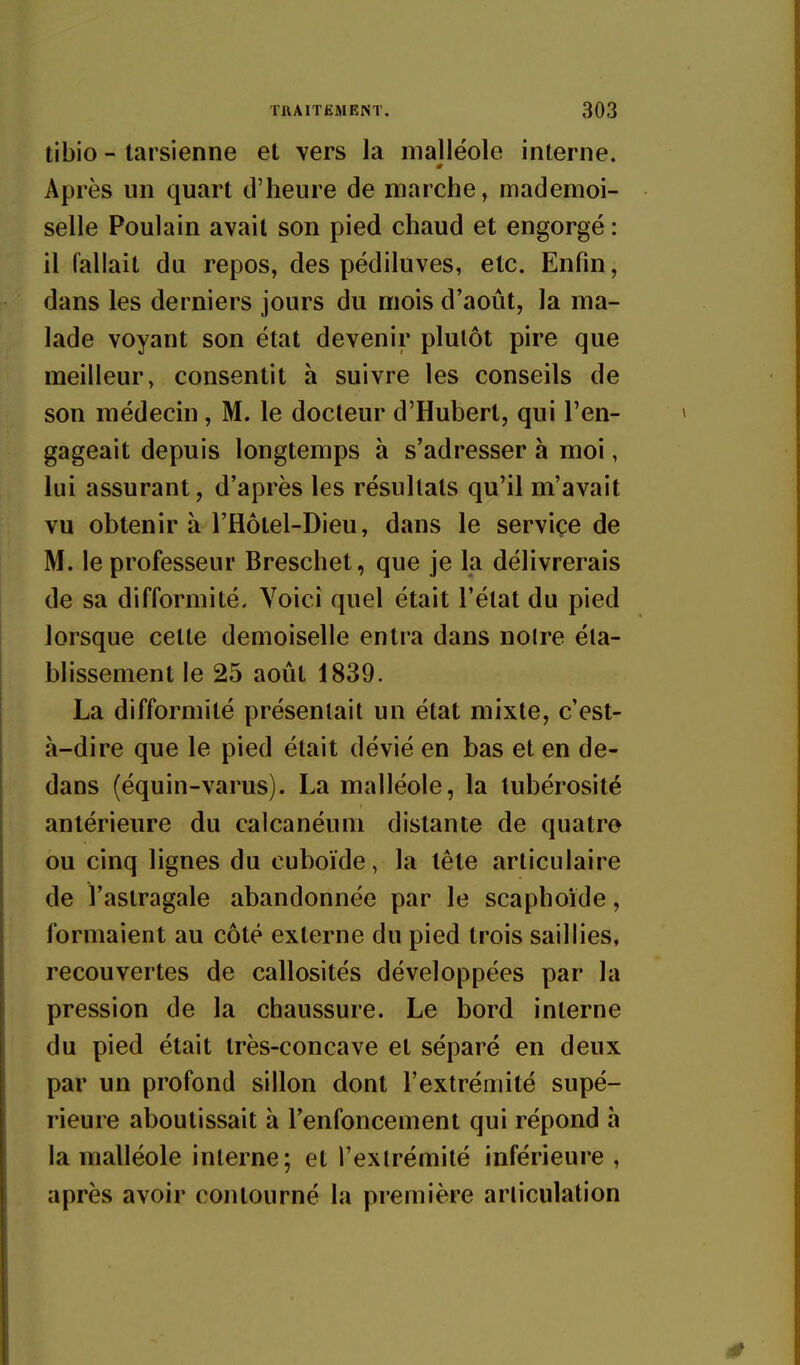 TRAITEMENT. 303

tibio - tarsienne et vers la malléole interne. Après un quart d'heure de marche, mademoiselle Poulain avait son pied chaud et engorgé : il fallait du repos, des pédiluves, etc. Enfin, dans les derniers jours du mois d'août, la malade voyant son état devenir plutôt pire que meilleur, consentit à suivre les conseils de son médecin, M. le docteur d'Hubert, qui l'engageait depuis longtemps à s'adresser à moi, lui assurant, d'après les résultats qu'il m'avait vu obtenir à l'Hôtel-Dieu, dans le service de M. le professeur Breschet, que je la délivrerais de sa difformité. Voici quel était l'état du pied lorsque cette demoiselle entra dans notre établissement le 25 août 1839.

La difformité présentait un état mixte, c'est-à-dire que le pied était dévié en bas et en dedans (équin-varus). La malléole, la tubérosité antérieure du calcanéum distante de quatre ou cinq lignes du cuboïde, la tête articulaire de l'astragale abandonnée par le scaphoïde, formaient au côté externe du pied trois saillies, recouvertes de callosités développées par la pression de la chaussure. Le bord interne du pied était très-concave et séparé en deux par un profond sillon dont l'extrémité supérieure aboutissait à l'enfoncement qui répond à la malléole interne; et l'extrémité inférieure, après avoir contourné la première articulation